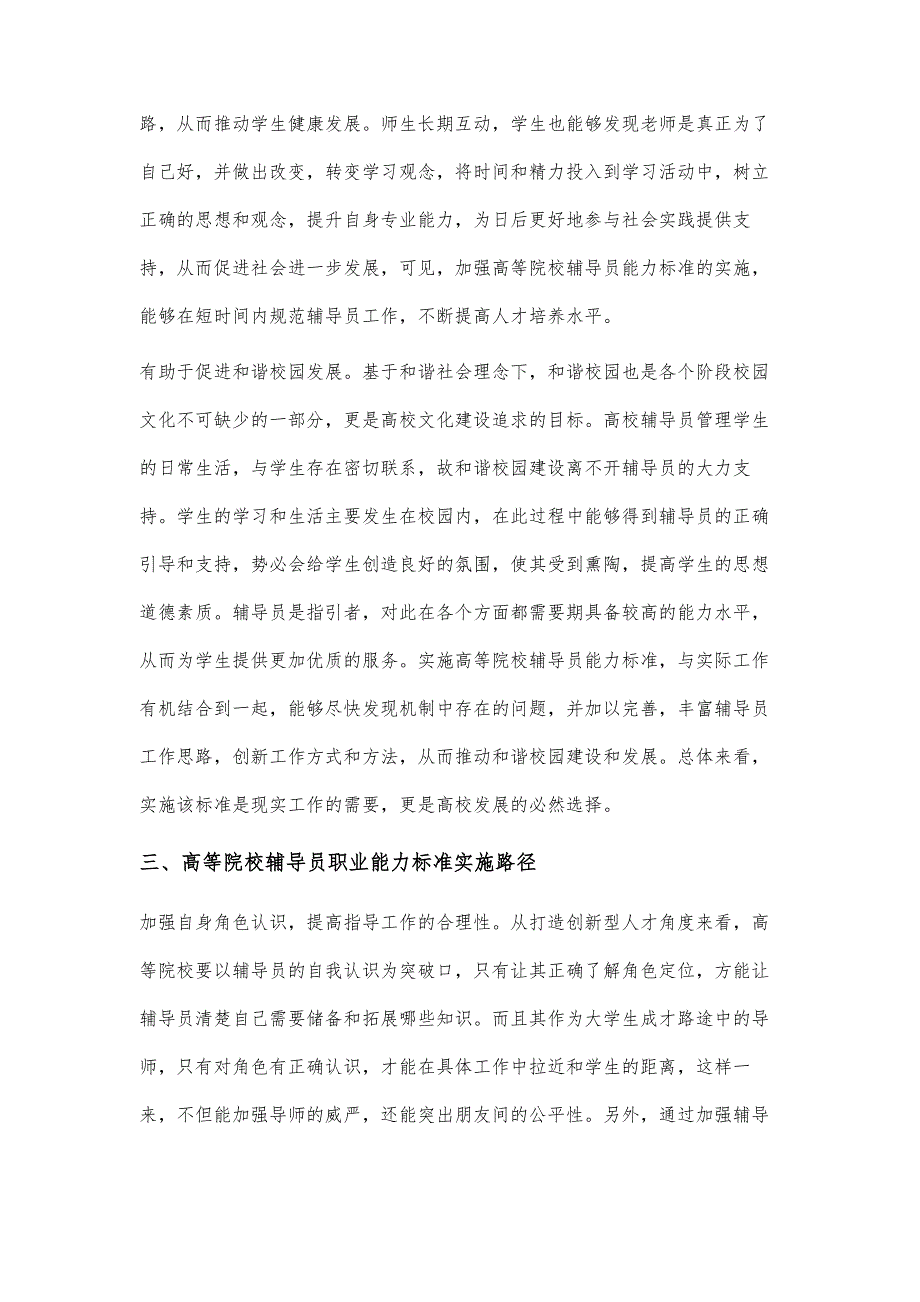 路，从而推动学生健康发展。师生长期互动，学生也能够发现老师是真正为了自己好，并做出改变，转变学习观念，将时间和精力投入到学习活动中，树立正确的思想和观念，提升自身专业能力，为日后更好地参与社会实践提供支持，从而促进社会进一步发展，可见，加强高等院校辅导员能力标准的实施，能够在短时间内规范辅导员工作，不断提高人才培养水平。

有助于促进和谐校园发展。基于和谐社会理念下，和谐校园也是各个阶段校园文化不可缺少的一部分，更是高校文化建设追求的目标。高校辅导员管理学生的日常生活，与学生存在密切联系，故和谐校园建设离不开辅导员的大力支持。学生的学习和生活主要发生在校园内，在此过程中能够得到辅导员的正确引导和支持，势必会给学生创造良好的氛围，使其受到熏陶，提高学生的思想道德素质。辅导员是指引者，对此在各个方面都需要期具备较高的能力水平，从而为学生提供更加优质的服务。实施高等院校辅导员能力标准，与实际工作有机结合到一起，能够尽快发现机制中存在的问题，并加以完善，丰富辅导员工作思路，创新工作方式和方法，从而推动和谐校园建设和发展。总体来看，实施该标准是现实工作的需要，更是高校发展的必然选择。

三、高等院校辅导员职业能力标准实施路径

加强自身角色认识，提高指导工作的合理性。从打造创新型人才角度来看，高等院校要以辅导员的自我认识为突破口，只有让其正确了解角色定位，方能让辅导员清楚自己需要储备和拓展哪些知识。而且其作为大学生成才路途中的导师，只有对角色有正确认识，才能在具体工作中拉近和学生的距离，这样一来，不但能加强导师的威严，还能突出朋友间的公平性。另外，通过加强辅导